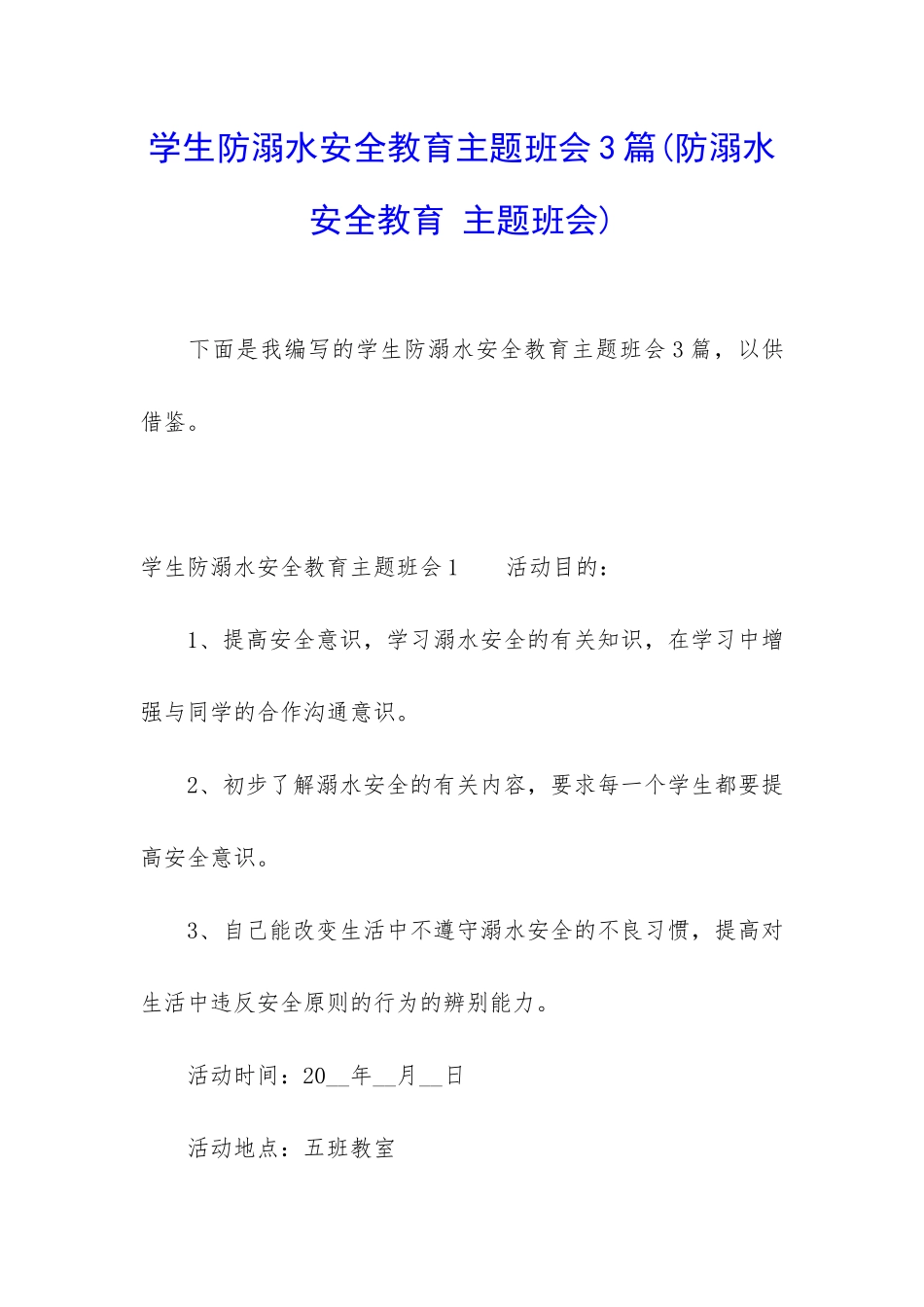 学生防溺水安全教育主题班会3篇(防溺水安全教育 主题班会)

下面是我编写的学生防溺水安全教育主题班会3篇，以供借鉴。

学生防溺水安全教育主题班会1　　活动目的：

1、提高安全意识，学习溺水安全的有关知识，在学习中增强与同学的合作沟通意识。

2、初步了解溺水安全的有关内容，要求每一个学生都要提高安全意识。

3、自己能改变生活中不遵守溺水安全的不良习惯，提高对生活中违反安全原则的行为的辨别能力。

活动时间：20__年__月__日

活动地点：五班教室